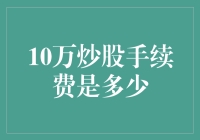 10万炒股手续费是多少